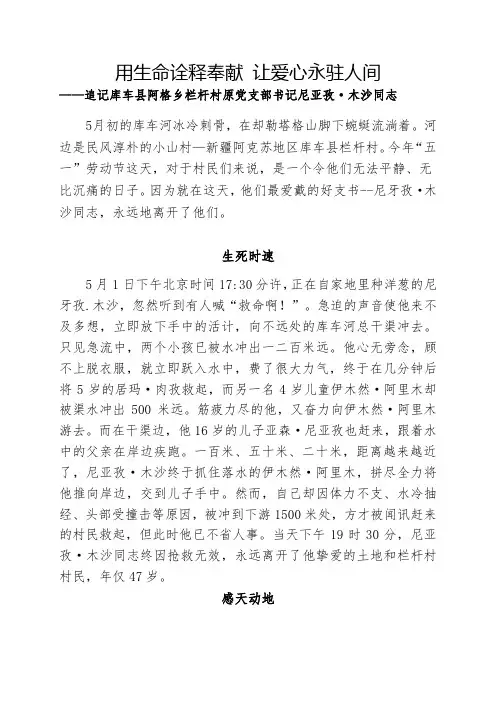 用生命诠释奉献 让爱心永驻人间
——追记库车县阿格乡栏杆村原党支部书记尼亚孜·木沙同志

5月初的库车河冰冷刺骨，在却勒塔格山脚下蜿蜒流淌着。河边是民风淳朴的小山村—新疆阿克苏地区库车县栏杆村。今年“五一”劳动节这天，对于村民们来说，是一个令他们无法平静、无比沉痛的日子。因为就在这天，他们最爱戴的好支书--尼牙孜·木沙同志，永远地离开了他们。

生死时速

5月1日下午北京时间17:30分许，正在自家地里种洋葱的尼牙孜.木沙，忽然听到有人喊“救命啊！”。急迫的声音使他来不及多想，立即放下手中的活计，向不远处的库车河总干渠冲去。只见急流中，两个小孩已被水冲出一二百米远。他心无旁念，顾不上脱衣服，就立即跃入水中，费了很大力气，终于在几分钟后将5岁的居玛·肉孜救起，而另一名4岁儿童伊木然·阿里木却被渠水冲出500米远。筋疲力尽的他，又奋力向伊木然·阿里木游去。而在干渠边，他16岁的儿子亚森·尼亚孜也赶来，跟着水中的父亲在岸边疾跑。一百米、五十米、二十米，距离越来越近了，尼亚孜·木沙终于抓住落水的伊木然·阿里木，拼尽全力将他推向岸边，交到儿子手中。然而，自己却因体力不支、水冷抽经、头部受撞击等原因，被冲到下游1500米处，方才被闻讯赶来的村民救起，但此时他已不省人事。当天下午19时30分，尼亚孜·木沙同志终因抢救无效，永远离开了他挚爱的土地和栏杆村村民，年仅47岁。

感天动地